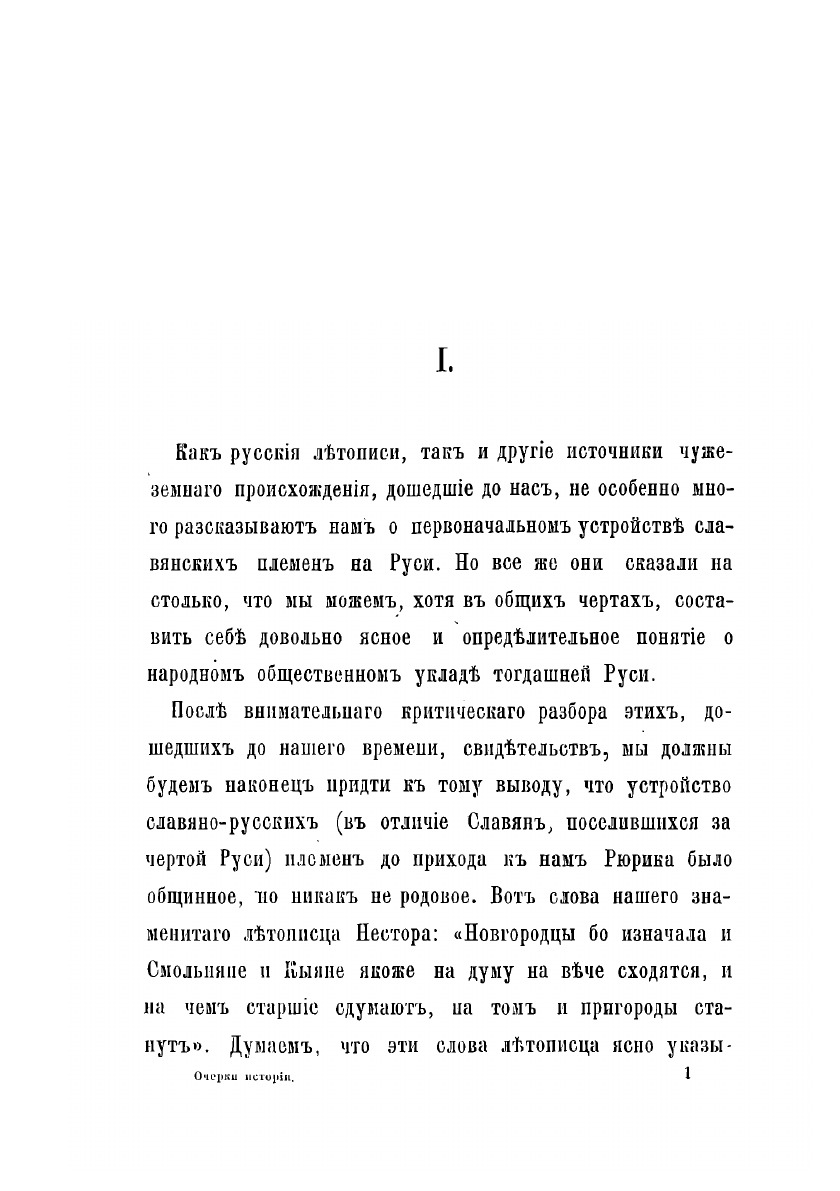 I.

Какъ русскія лѣтописи, такъ и другіе источники чужеземнаго происхожденія, дошедшіе до насъ, не особенно много разсказываютъ намъ о первоначальномъ устройствѣ славянскихъ племенъ на Руси. Но все же они сказали на столько, что мы можемъ, хотя въ общихъ чертахъ, составить себѣ довольно ясное и опредѣлительное понятіе о народномъ общественномъ укладѣ тогдашней Руси.

Послѣ внимательнаго критическаго разбора этихъ, дошедшихъ до нашего времени, свидѣтельствъ, мы должны будемъ наконецъ придти къ тому выводу, что устройство славяно-русскихъ (въ отличіе Славянъ, поселившихся за чертой Руси) племенъ до прихода къ намъ Рюрика было общинное, но никакъ не родовое. Вотъ слова нашего знаменитаго лѣтописца Нестора: «Новгородцы бо изначала и Смольняне и Кыяне якоже на думу на вѣче сходятся, и на чемъ старшіе сдумаютъ, на томъ и пригороды станутъ». Думаемъ, что эти слова лѣтописца ясно указы-

Очерки исторіи. 1